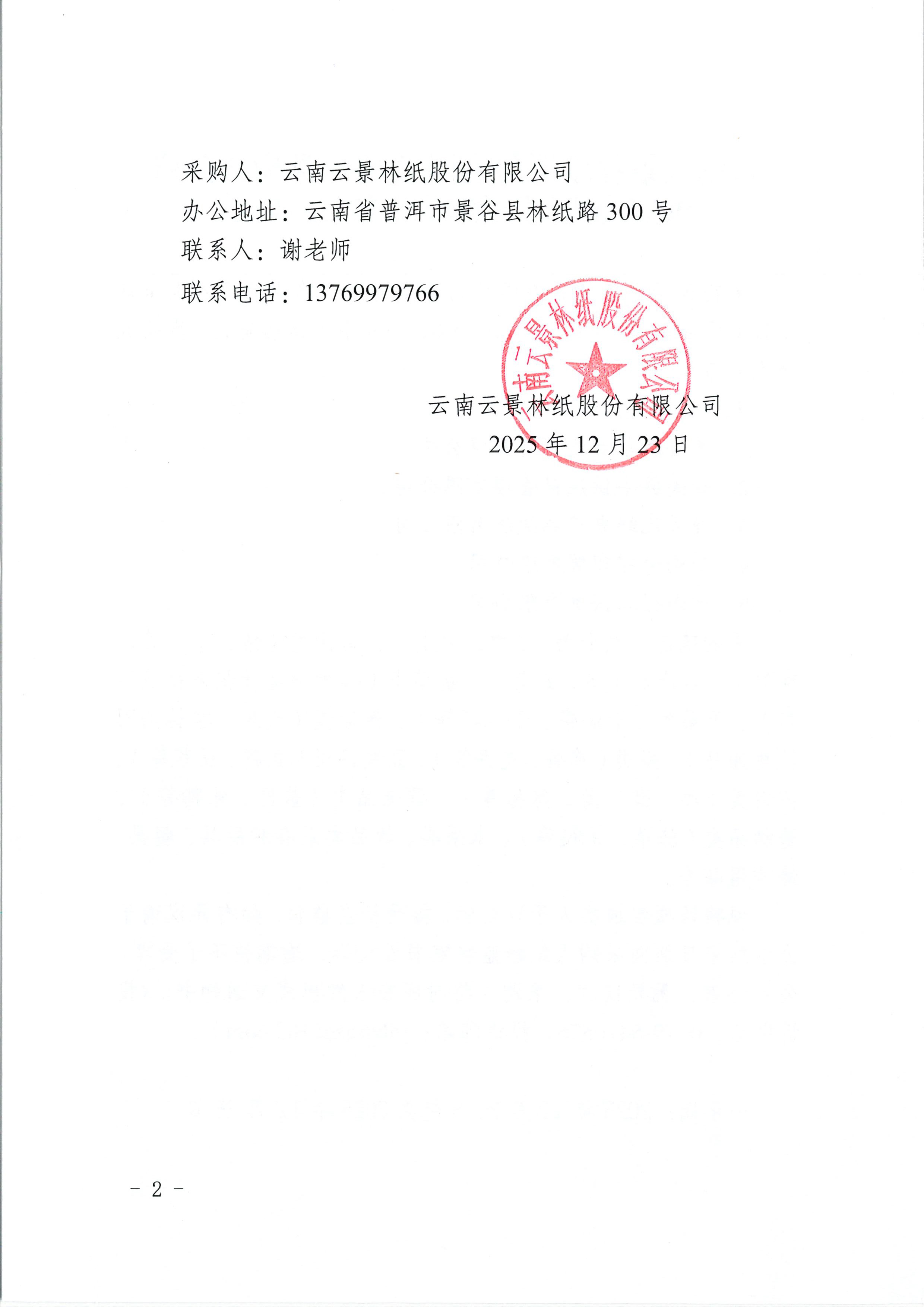 采购人：云南云景林纸股份有限公司
办公地址：云南省普洱市景谷县林纸路300号
联系人：谢老师
联系电话：13769979766

云南云景林纸股份有限公司
2025年12月23日

云南云景林纸股份有限公司

- 2 -